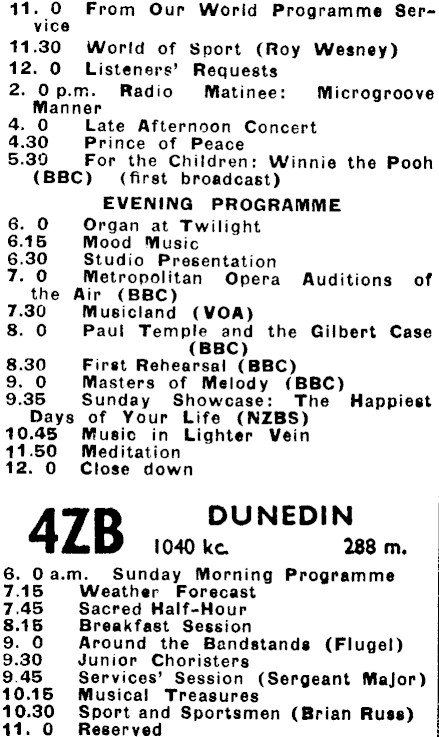 11. 0 From Our World Programme Service
11.30 World of Sport (Roy Wesney)
12. 0 Listeners' Requests
2. 0 p.m. Radio Matinee: Microgroove Manner
4. 0 Late Afternoon Concert
4.30 Prince of Peace
5.30 For the Children: Winnie the Pooh (BBC) (first broadcast)

EVENING PROGRAMME

6. 0 Organ at Twilight
6.15 Mood Music
6.30 Studio Presentation
7. 0 Metropolitan Opera Auditions of the Air (BBC)
7.30 Musicland (VOA)
8. 0 Paul Temple and the Gilbert Case (BBC)
8.30 First Rehearsal (BBC)
9. 0 Masters of Melody (BBC)
9.35 Sunday Showcase: The Happiest Days of Your Life (NZBS)
10.45 Music in Lighter Vein
11.50 Meditation
12. 0 Close down

4ZB DUNEDIN
1040 kc. 288 m.

6. 0 a.m. Sunday Morning Programme
7.15 Weather Forecast
7.45 Sacred Half-Hour
8.15 Breakfast Session
9. 0 Around the Bandstands (Flugel)
9.30 Junior Choristers
9.45 Services' Session (Sergeant Major)
10.15 Musical Treasures
10.30 Sport and Sportsmen (Brian Russ)
11. 0 Reserved